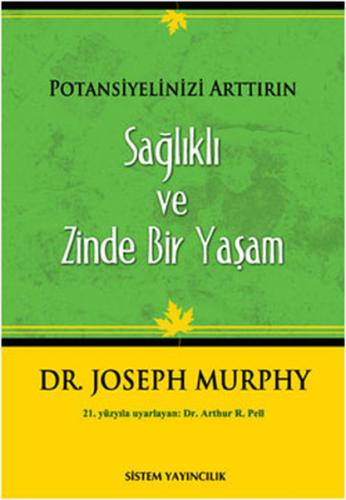 POTANSİYELİNİZİ ARTTIRIN

Sağlıklı ve Zinde Bir Yaşam

DR. JOSEPH MURPHY

21. yüzyıla uyarlayan: Dr. Arthur R. Pell

SİSTEM YAYINCILIK